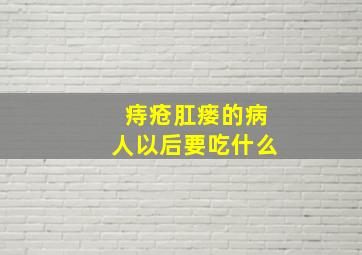 痔疮肛瘘的病人以后要吃什么